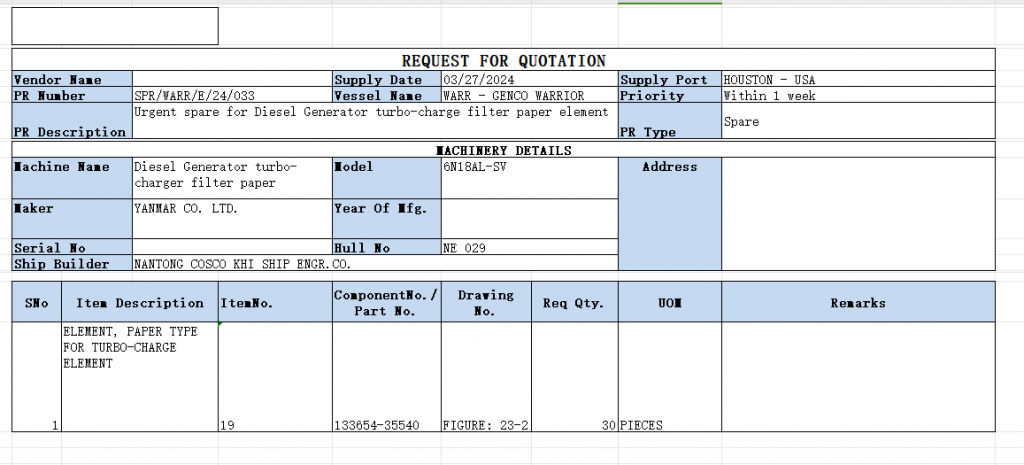 REQUEST FOR QUOTATION

| Vendor Name | | Supply Date | 03/27/2024 | Supply Port | HOUSTON - USA |
|---|---|---|---|---|---|
| PR Number | SPR/WARR/E/24/033 | Vessel Name | WARR - GENCO WARRIOR | Priority | Within 1 week |
| PR Description | Urgent spare for Diesel Generator turbo-charge filter paper element | | | PR Type | Spare |

MACHINERY DETAILS

| Machine Name | Diesel Generator turbo-charger filter paper | Model | 6N18AL-SV | Address | |
|---|---|---|---|---|---|
| Maker | YANMAR CO. LTD. | Year Of Mfg. | | | |
| Serial No | | Hull No | NE 029 | | |
| Ship Builder | NANTONG COSCO KHI SHIP ENGR.CO. | | | | |

| SNo | Item Description | ItemNo. | ComponentNo./ Part No. | Drawing No. | Req Qty. | UOM | Remarks |
|---|---|---|---|---|---|---|---|
| 1 | ELEMENT, PAPER TYPE FOR TURBO-CHARGE ELEMENT | 19 | 133654-35540 | FIGURE: 23-2 | 30 | PIECES | |